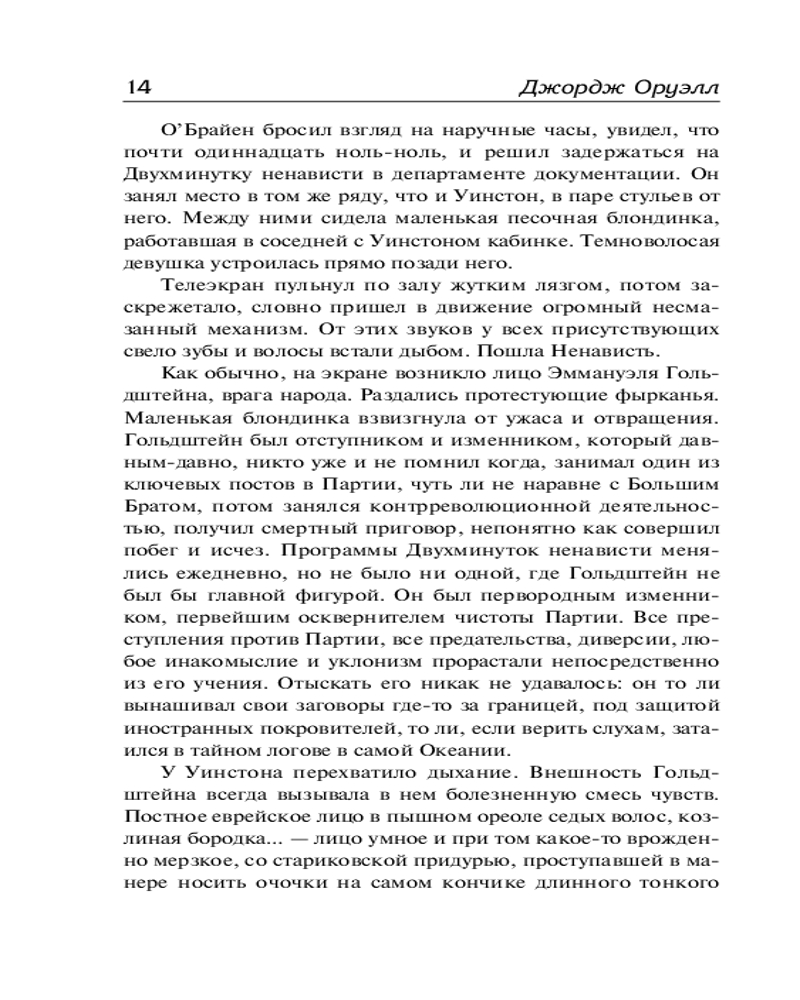 14 Джордж Оруэлл

О'Брайен бросил взгляд на наручные часы, увидел, что почти одиннадцать ноль-ноль, и решил задержаться на Двухминутку ненависти в департаменте документации. Он занял место в том же ряду, что и Уинстон, в паре стульев от него. Между ними сидела маленькая песочная блондинка, работавшая в соседней с Уинстоном кабинке. Темноволосая девушка устроилась прямо позади него.

Телеэкран пульнул по залу жутким лязгом, потом заскрежетало, словно пришел в движение огромный несмазанный механизм. От этих звуков у всех присутствующих свело зубы и волосы встали дыбом. Пошла Ненависть.

Как обычно, на экране возникло лицо Эммануэля Гольдштейна, врага народа. Раздались протестующие фырканья. Маленькая блондинка взвизгнула от ужаса и отвращения. Гольдштейн был отступником и изменником, который давным-давно, никто уже и не помнил когда, занимал один из ключевых постов в Партии, чуть ли не наравне с Большим Братом, потом занялся контрреволюционной деятельностью, получил смертный приговор, непонятно как совершил побег и исчез. Программы Двухминуток ненависти менялись ежедневно, но не было ни одной, где Гольдштейн не был бы главной фигурой. Он был первородным изменником, первейшим осквернителем чистоты Партии. Все преступления против Партии, все предательства, диверсии, любое инакомыслие и уклонизм прорастали непосредственно из его учения. Отыскать его никак не удавалось: он то ли вынашивал свои заговоры где-то за границей, под защитой иностранных покровителей, то ли, если верить слухам, затаился в тайном логове в самой Океании.

У Уинстона перехватило дыхание. Внешность Гольдштейна всегда вызывала в нем болезненную смесь чувств. Постное еврейское лицо в пышном ореоле седых волос, козлиная бородка... — лицо умное и при том какое-то врожденно мерзкое, со стариковской придурью, проступавшей в манере носить очочки на самом кончике длинного тонкого